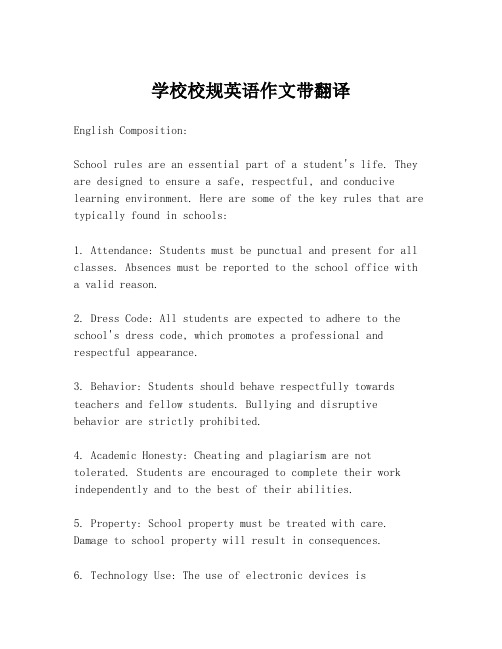 学校校规英语作文带翻译

English Composition:

School rules are an essential part of a student's life. They are designed to ensure a safe, respectful, and conducive learning environment. Here are some of the key rules that are typically found in schools:

1. Attendance: Students must be punctual and present for all classes. Absences must be reported to the school office with a valid reason.

2. Dress Code: All students are expected to adhere to the school's dress code, which promotes a professional and respectful appearance.

3. Behavior: Students should behave respectfully towards teachers and fellow students. Bullying and disruptive behavior are strictly prohibited.

4. Academic Honesty: Cheating and plagiarism are not tolerated. Students are encouraged to complete their work independently and to the best of their abilities.

5. Property: School property must be treated with care. Damage to school property will result in consequences.

6. Technology Use: The use of electronic devices is